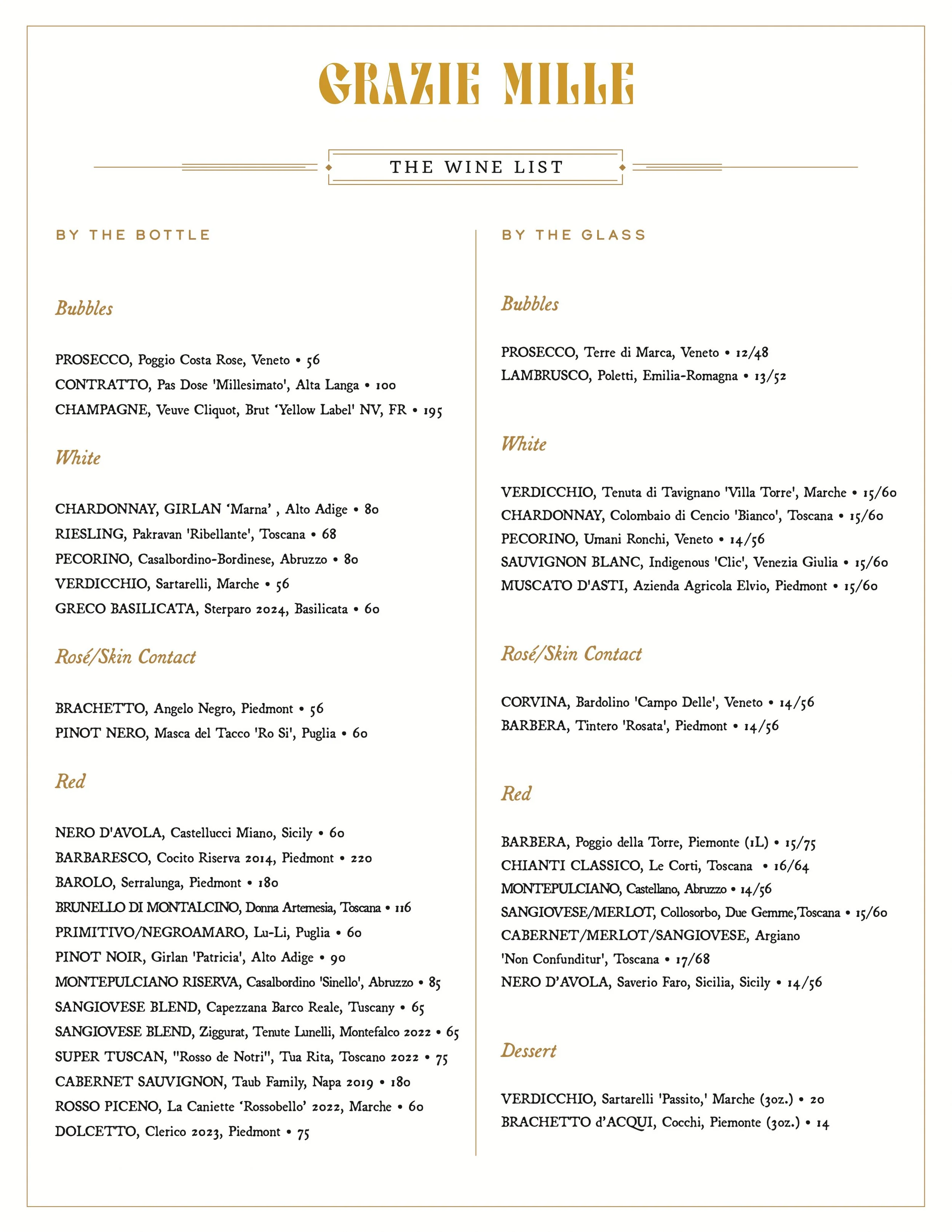 GRAZIE MILLE

THE WINE LIST

BY THE BOTTLE

Bubbles

PROSECCO, Poggio Costa Rose, Veneto • 56
CONTRATTO, Pas Dose 'Millesimato', Alta Langa • 100
CHAMPAGNE, Veuve Cliquot, Brut 'Yellow Label' NV, FR • 195

White

CHARDONNAY, GIRLAN 'Marna' , Alto Adige • 80
RIESLING, Pakravan 'Ribellante', Toscana • 68
PECORINO, Casalbordino-Bordinese, Abruzzo • 80
VERDICCHIO, Sartarelli, Marche • 56
GRECO BASILICATA, Sterparo 2024, Basilicata • 60

Rosé/Skin Contact

BRACHETTO, Angelo Negro, Piedmont • 56
PINOT NERO, Masca del Tacco 'Ro Si', Puglia • 60

Red

NERO D'AVOLA, Castellucci Miano, Sicily • 60
BARBARESCO, Cocito Riserva 2014, Piedmont • 220
BAROLO, Serralunga, Piedmont • 180
BRUNELLO DI MONTALCINO, Donna Artemesia, Toscana • 116
PRIMITIVO/NEGROAMARO, Lu-Li, Puglia • 60
PINOT NOIR, Girlan 'Patricia', Alto Adige • 90
MONTEPULCIANO RISERVA, Casalbordino 'Sinello', Abruzzo • 85
SANGIOVESE BLEND, Capezzana Barco Reale, Tuscany • 65
SANGIOVESE BLEND, Ziggurat, Tenute Lunelli, Montefalco 2022 • 65
SUPER TUSCAN, "Rosso de Notri", Tua Rita, Toscano 2022 • 75
CABERNET SAUVIGNON, Taub Family, Napa 2019 • 180
ROSSO PICENO, La Caniette 'Rossobello' 2022, Marche • 60
DOLCETTO, Clerico 2023, Piedmont • 75

BY THE GLASS

Bubbles

PROSECCO, Terre di Marca, Veneto • 12/48
LAMBRUSCO, Poletti, Emilia-Romagna • 13/52

White

VERDICCHIO, Tenuta di Tavignano 'Villa Torre', Marche • 15/60
CHARDONNAY, Colombaio di Cencio 'Bianco', Toscana • 15/60
PECORINO, Umani Ronchi, Veneto • 14/56
SAUVIGNON BLANC, Indigenous 'Clic', Venezia Giulia • 15/60
MUSCATO D'ASTI, Azienda Agricola Elvio, Piedmont • 15/60

Rosé/Skin Contact

CORVINA, Bardolino 'Campo Delle', Veneto • 14/56
BARBERA, Tintero 'Rosata', Piedmont • 14/56

Red

BARBERA, Poggio della Torre, Piemonte (1L) • 15/75
CHIANTI CLASSICO, Le Corti, Toscana • 16/64
MONTEPULCIANO, Castellano, Abruzzo • 14/56
SANGIOVESE/MERLOT, Collosorbo, Due Gemme,Toscana • 15/60
CABERNET/MERLOT/SANGIOVESE, Argiano 'Non Confunditur', Toscana • 17/68
NERO D'AVOLA, Saverio Faro, Sicilia, Sicily • 14/56

Dessert

VERDICCHIO, Sartarelli 'Passito,' Marche (3oz.) • 20
BRACHETTO d'ACQUI, Cocchi, Piemonte (3oz.) • 14